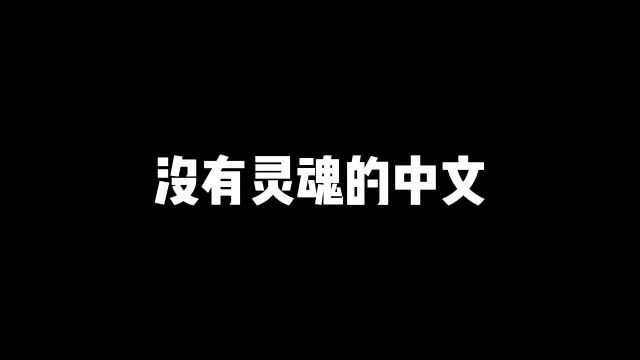 没有灵魂的中文